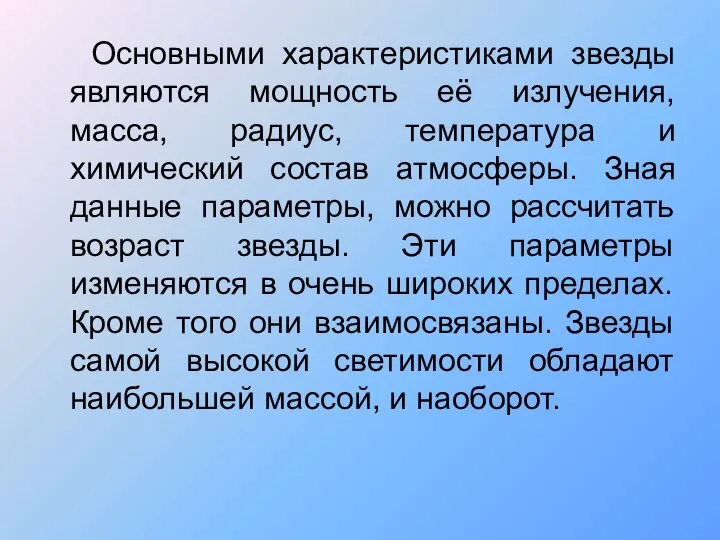 Основными характеристиками звезды являются мощность её излучения, масса, радиус, температура и химический состав атмосферы. Зная данные параметры, можно рассчитать возраст звезды. Эти параметры изменяются в очень широких пределах. Кроме того они взаимосвязаны. Звезды самой высокой светимости обладают наибольшей массой, и наоборот.